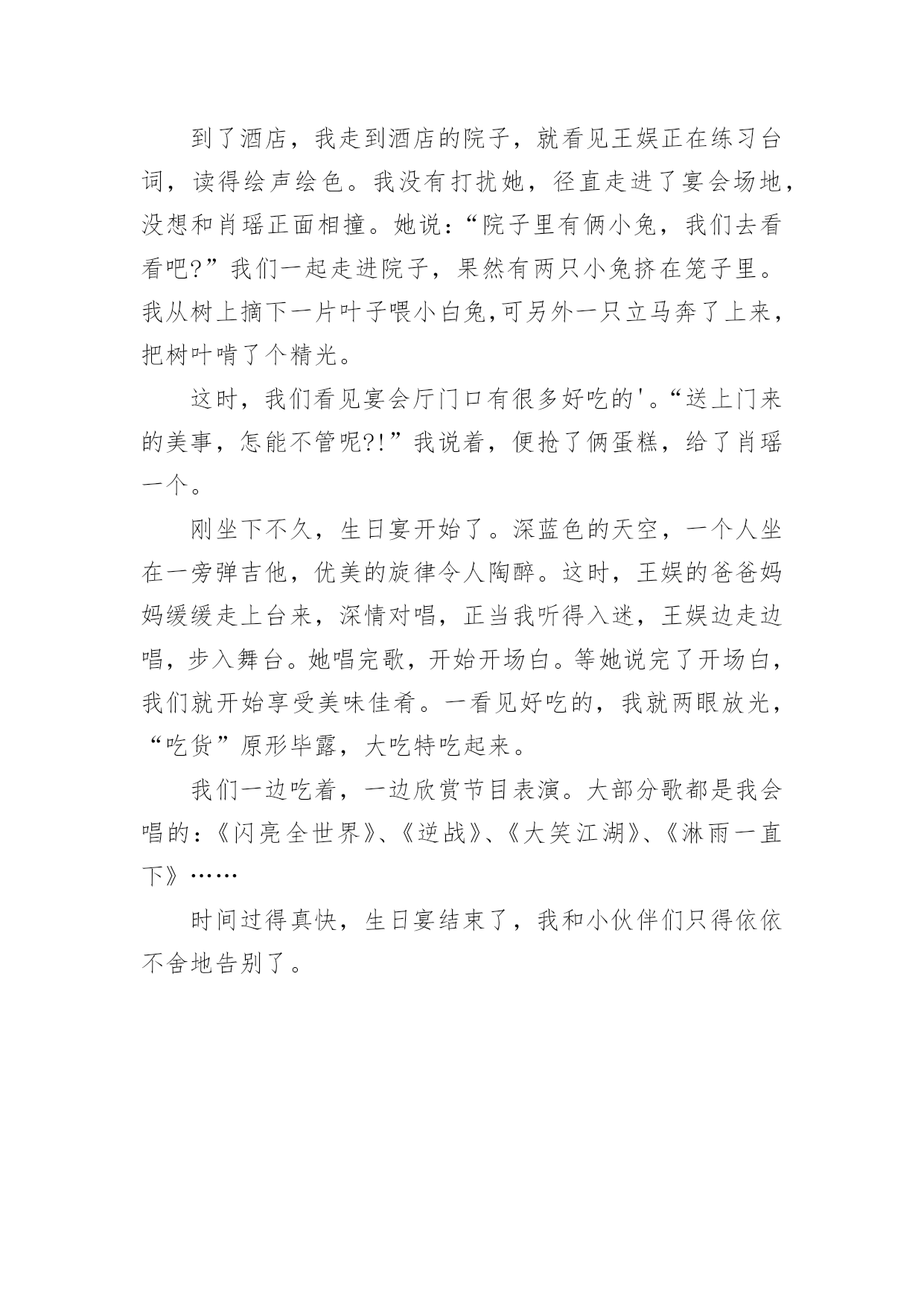 到了酒店，我走到酒店的院子，就看见王娱正在练习台词，读得绘声绘色。我没有打扰她，径直走进了宴会场地，没想和肖瑶正面相撞。她说：“院子里有俩小兔，我们去看看吧?”我们一起走进院子，果然有两只小兔挤在笼子里。我从树上摘下一片叶子喂小白兔,可另外一只立马奔了上来，把树叶啃了个精光。

这时，我们看见宴会厅门口有很多好吃的'。“送上门来的美事，怎能不管呢?!”我说着，便抢了俩蛋糕，给了肖瑶一个。

刚坐下不久，生日宴开始了。深蓝色的天空，一个人坐在一旁弹吉他，优美的旋律令人陶醉。这时，王娱的爸爸妈妈缓缓走上台来，深情对唱，正当我听得入迷，王娱边走边唱，步入舞台。她唱完歌，开始开场白。等她说完了开场白，我们就开始享受美味佳肴。一看见好吃的，我就两眼放光，“吃货”原形毕露，大吃特吃起来。

我们一边吃着，一边欣赏节目表演。大部分歌都是我会唱的：《闪亮全世界》、《逆战》、《大笑江湖》、《淋雨一直下》……

时间过得真快，生日宴结束了，我和小伙伴们只得依依不舍地告别了。